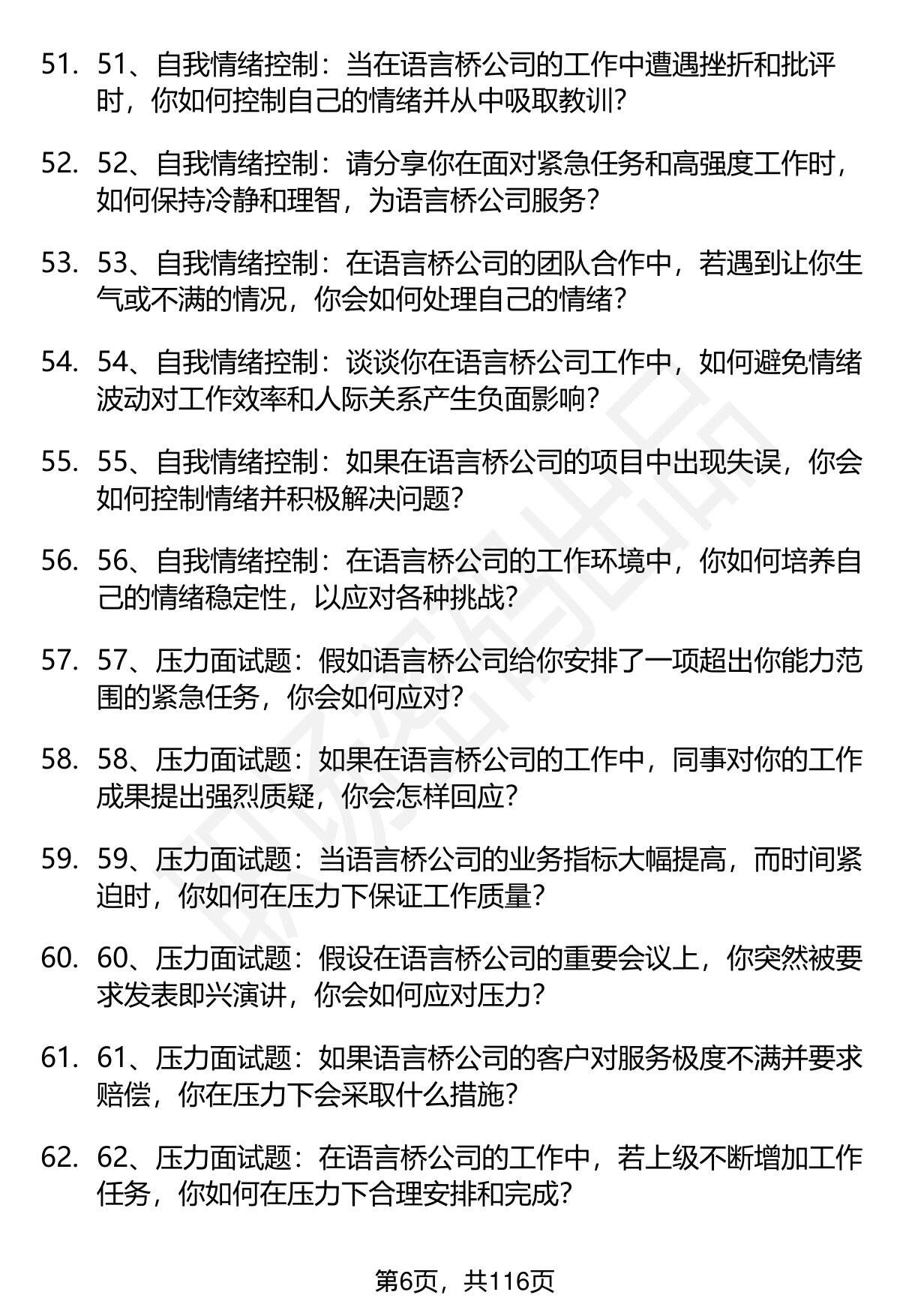 51. 51、自我情绪控制：当在语言桥公司的工作中遭遇挫折和批评时，你如何控制自己的情绪并从中吸取教训？

52. 52、自我情绪控制：请分享你在面对紧急任务和高强度工作时，如何保持冷静和理智，为语言桥公司服务？

53. 53、自我情绪控制：在语言桥公司的团队合作中，若遇到让你生气或不满的情况，你会如何处理自己的情绪？

54. 54、自我情绪控制：谈谈你在语言桥公司工作中，如何避免情绪波动对工作效率和人际关系产生负面影响？

55. 55、自我情绪控制：如果在语言桥公司的项目中出现失误，你会如何控制情绪并积极解决问题？

56. 56、自我情绪控制：在语言桥公司的工作环境中，你如何培养自己的情绪稳定性，以应对各种挑战？

57. 57、压力面试题：假如语言桥公司给你安排了一项超出你能力范围的紧急任务，你会如何应对？

58. 58、压力面试题：如果在语言桥公司的工作中，同事对你的工作成果提出强烈质疑，你会怎样回应？

59. 59、压力面试题：当语言桥公司的业务指标大幅提高，而时间紧迫时，你如何在压力下保证工作质量？

60. 60、压力面试题：假设在语言桥公司的重要会议上，你突然被要求发表即兴演讲，你会如何应对压力？

61. 61、压力面试题：如果语言桥公司的客户对服务极度不满并要求赔偿，你在压力下会采取什么措施？

62. 62、压力面试题：在语言桥公司的工作中，若上级不断增加工作任务，你如何在压力下合理安排和完成？

第6页，共116页